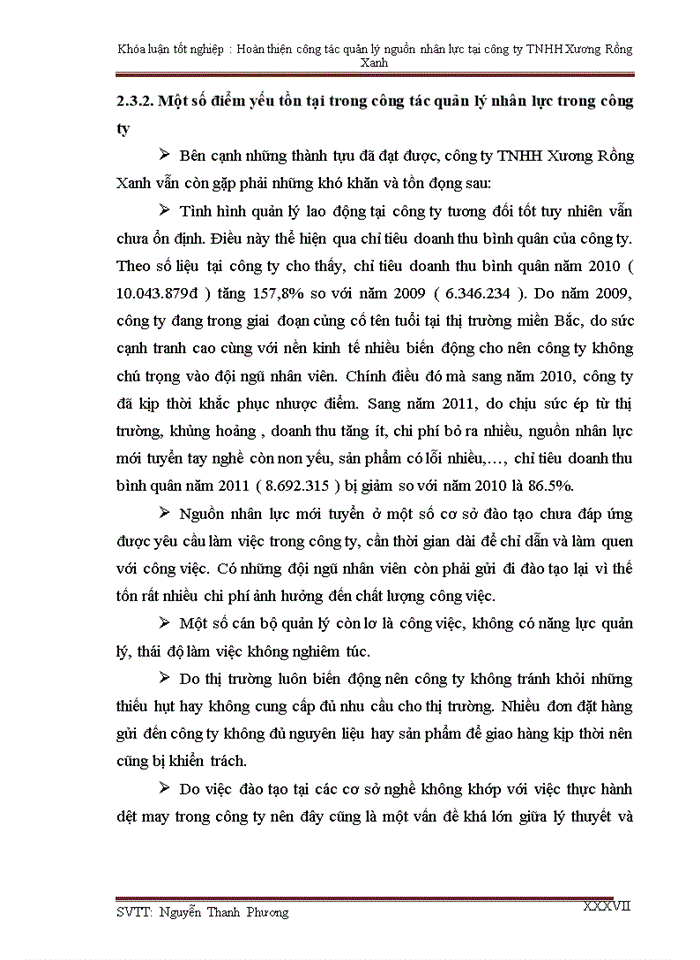 Khóa luận tốt nghiệp : Hoàn thiện công tác quản lý nguồn nhân lực tại công ty TNHH Xương Rồng Xanh

2.3.2. Một số điểm yếu tồn tại trong công tác quản lý nhân lực trong công ty

➢ Bên cạnh những thành tựu đã đạt được, công ty TNHH Xương Rồng Xanh vẫn còn gặp phải những khó khăn và tồn đọng sau:

➢ Tình hình quản lý lao động tại công ty tương đối tốt tuy nhiên vẫn chưa ổn định. Điều này thể hiện qua chỉ tiêu doanh thu bình quân của công ty. Theo số liệu tại công ty cho thấy, chỉ tiêu doanh thu bình quân năm 2010 ( 10.043.879đ ) tăng 157,8% so với năm 2009 ( 6.346.234 ). Do năm 2009, công ty đang trong giai đoạn củng cố tên tuổi tại thị trường miền Bắc, do sức cạnh tranh cao cùng với nền kinh tế nhiều biến động cho nên công ty không chú trọng vào đội ngũ nhân viên. Chính điều đó mà sang năm 2010, công ty đã kịp thời khắc phục nhược điểm. Sang năm 2011, do chịu sức ép từ thị trường, khủng hoảng , doanh thu tăng ít, chi phí bỏ ra nhiều, nguồn nhân lực mới tuyển tay nghề còn non yếu, sản phẩm có lỗi nhiều,..., chỉ tiêu doanh thu bình quân năm 2011 ( 8.692.315 ) bị giảm so với năm 2010 là 86.5%.

➢ Nguồn nhân lực mới tuyển ở một số cơ sở đào tạo chưa đáp ứng được yêu cầu làm việc trong công ty, cần thời gian dài để chỉ dẫn và làm quen với công việc. Có những đội ngũ nhân viên còn phải gửi đi đào tạo lại vì thế tốn rất nhiều chi phí ảnh hưởng đến chất lượng công việc.

➢ Một số cán bộ quản lý còn lơ là công việc, không có năng lực quản lý, thái độ làm việc không nghiêm túc.

➢ Do thị trường luôn biến động nên công ty không tránh khỏi những thiếu hụt hay không cung cấp đủ nhu cầu cho thị trường. Nhiều đơn đặt hàng gửi đến công ty không đủ nguyên liệu hay sản phẩm để giao hàng kịp thời nên cũng bị khiển trách.

➢ Do việc đào tạo tại các cơ sở nghề không khớp với việc thực hành dệt may trong công ty nên đây cũng là một vấn đề khá lớn giữa lý thuyết và

SVTT: Nguyễn Thanh Phương XXXVII